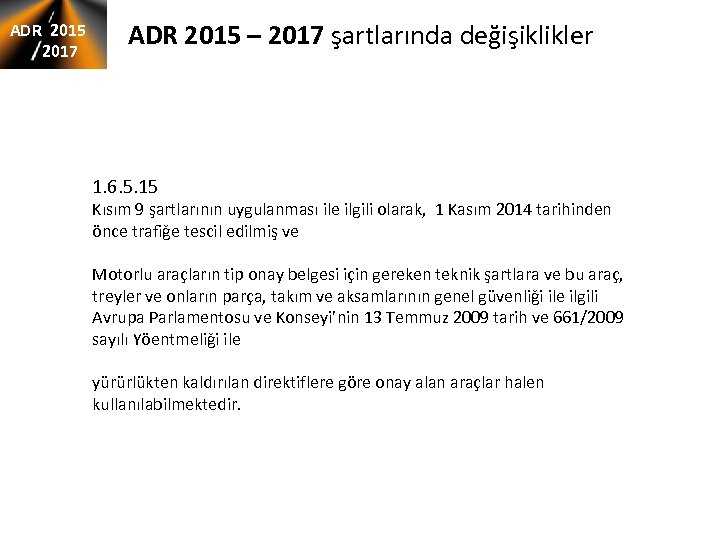 ADR 2015
/2017

ADR 2015 – 2017 şartlarında değişiklikler

1.6.5.15
Kısım 9 şartlarının uygulanması ile ilgili olarak, 1 Kasım 2014 tarihinden önce trafiğe tescil edilmiş ve

Motorlu araçların tip onay belgesi için gereken teknik şartlara ve bu araç, treyler ve onların parça, takım ve aksamlarının genel güvenliği ile ilgili Avrupa Parlamentosu ve Konseyi'nin 13 Temmuz 2009 tarih ve 661/2009 sayılı Yöentmeliği ile

yürürlükten kaldırılan direktiflere göre onay alan araçlar halen kullanılabilmektedir.